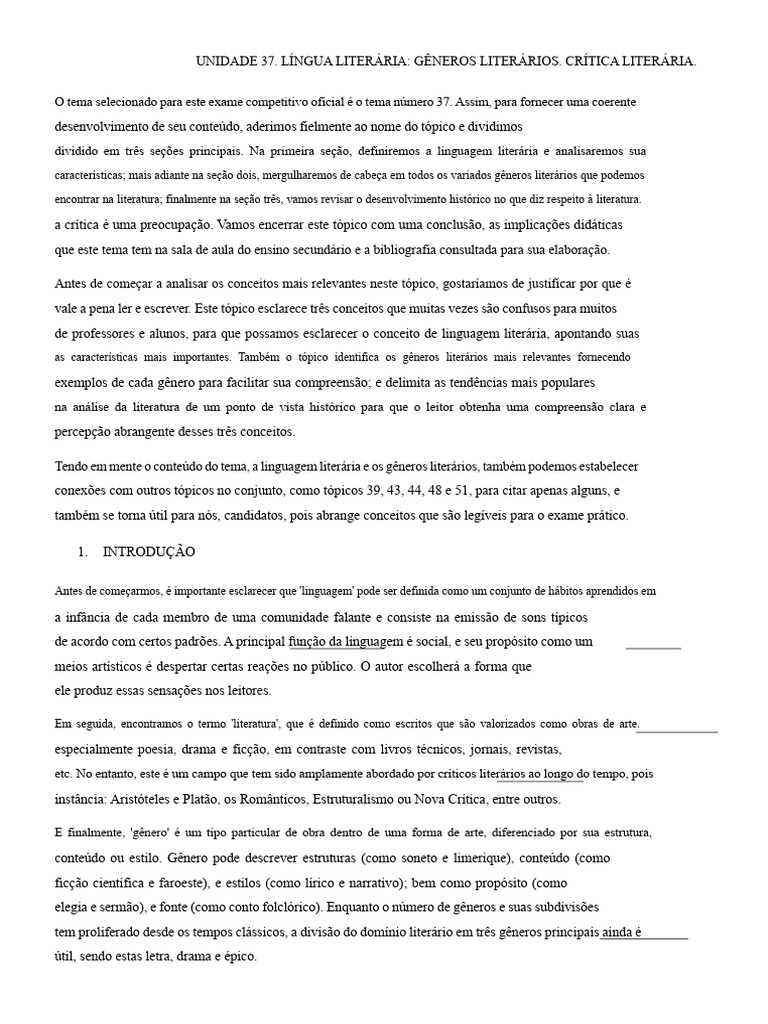 UNIDADE 37. LÍNGUA LITERÁRIA: GÊNEROS LITERÁRIOS. CRÍTICA LITERÁRIA.

O tema selecionado para este exame competitivo oficial é o tema número 37. Assim, para fornecer uma coerente desenvolvimento de seu conteúdo, aderimos fielmente ao nome do tópico e dividimos dividido em três seções principais. Na primeira seção, definiremos a linguagem literária e analisaremos sua características; mais adiante na seção dois, mergulharemos de cabeça em todos os variados gêneros literários que podemos encontrar na literatura; finalmente na seção três, vamos revisar o desenvolvimento histórico no que diz respeito à literatura. a crítica é uma preocupação. Vamos encerrar este tópico com uma conclusão, as implicações didáticas que este tema tem na sala de aula do ensino secundário e a bibliografia consultada para sua elaboração.

Antes de começar a analisar os conceitos mais relevantes neste tópico, gostaríamos de justificar por que é vale a pena ler e escrever. Este tópico esclarece três conceitos que muitas vezes são confusos para muitos de professores e alunos, para que possamos esclarecer o conceito de linguagem literária, apontando suas as características mais importantes. Também o tópico identifica os gêneros literários mais relevantes fornecendo exemplos de cada gênero para facilitar sua compreensão; e delimita as tendências mais populares na análise da literatura de um ponto de vista histórico para que o leitor obtenha uma compreensão clara e percepção abrangente desses três conceitos.

Tendo em mente o conteúdo do tema, a linguagem literária e os gêneros literários, também podemos estabelecer conexões com outros tópicos no conjunto, como tópicos 39, 43, 44, 48 e 51, para citar apenas alguns, e também se torna útil para nós, candidatos, pois abrange conceitos que são legíveis para o exame prático.

1. INTRODUÇÃO

Antes de começarmos, é importante esclarecer que 'linguagem' pode ser definida como um conjunto de hábitos aprendidos em a infância de cada membro de uma comunidade falante e consiste na emissão de sons típicos de acordo com certos padrões. A principal função da linguagem é social, e seu propósito como um meios artísticos é despertar certas reações no público. O autor escolherá a forma que ele produz essas sensações nos leitores.

Em seguida, encontramos o termo 'literatura', que é definido como escritos que são valorizados como obras de arte. especialmente poesia, drama e ficção, em contraste com livros técnicos, jornais, revistas, etc. No entanto, este é um campo que tem sido amplamente abordado por críticos literários ao longo do tempo, pois instância: Aristóteles e Platão, os Românticos, Estruturalismo ou Nova Crítica, entre outros.

E finalmente, 'gênero' é um tipo particular de obra dentro de uma forma de arte, diferenciado por sua estrutura, conteúdo ou estilo. Gênero pode descrever estruturas (como soneto e limerique), conteúdo (como ficção científica e faroeste), e estilos (como lírico e narrativo); bem como propósito (como elegia e sermão), e fonte (como conto folclórico). Enquanto o número de gêneros e suas subdivisões tem proliferado desde os tempos clássicos, a divisão do domínio literário em três gêneros principais ainda é útil, sendo estas letra, drama e épico.